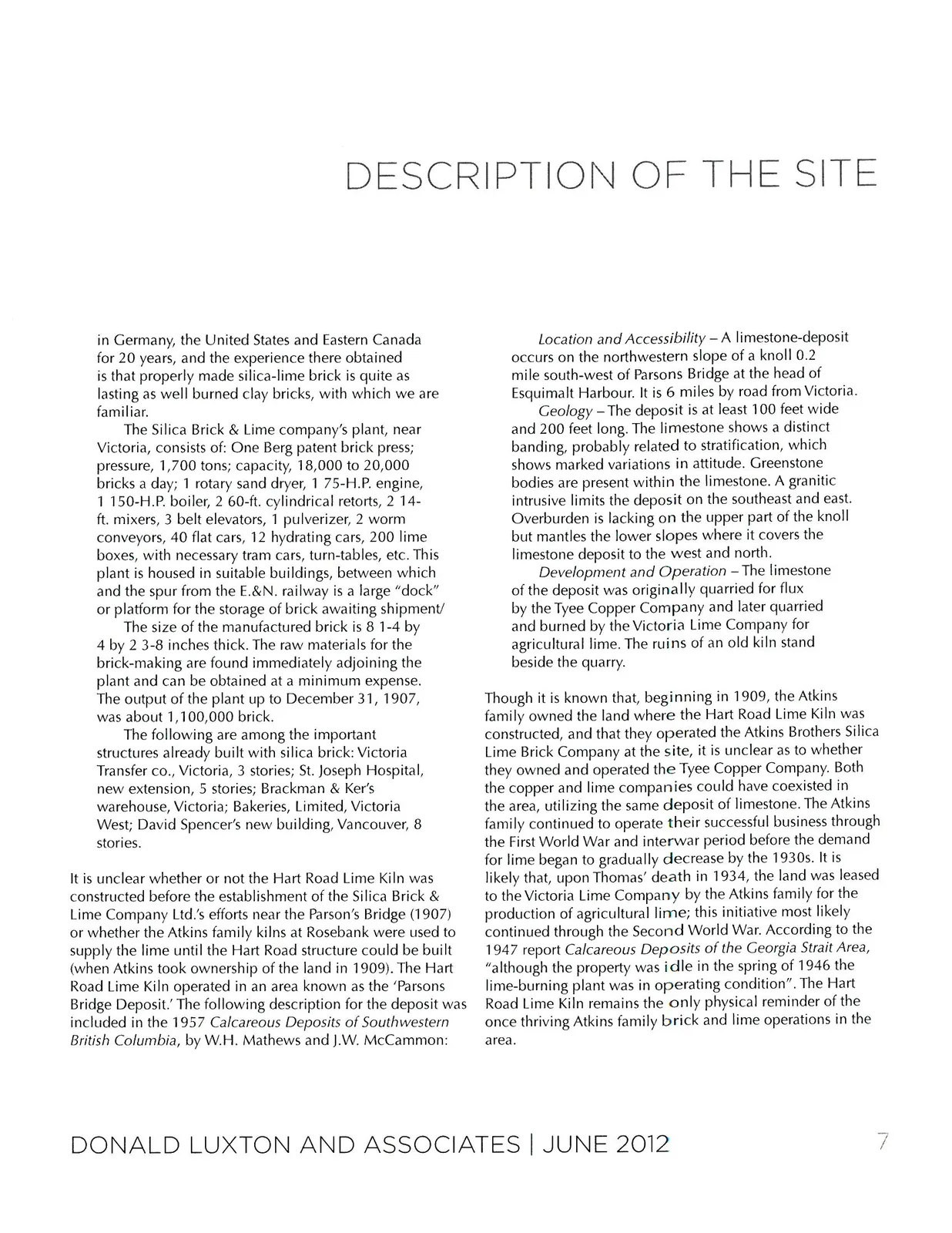 DESCRIPTION OF THE SITE

in Germany, the United States and Eastern Canada for 20 years, and the experience there obtained is that properly made silica-lime brick is quite as lasting as well burned clay bricks, with which we are familiar.

The Silica Brick & Lime company's plant, near Victoria, consists of: One Berg patent brick press; pressure, 1,700 tons; capacity, 18,000 to 20,000 bricks a day; 1 rotary sand dryer, 1 75-H.P. engine, 1 150-H.P. boiler, 2 60-ft. cylindrical retorts, 2 14-ft. mixers, 3 belt elevators, 1 pulverizer, 2 worm conveyors, 40 flat cars, 12 hydrating cars, 200 lime boxes, with necessary tram cars, turn-tables, etc. This plant is housed in suitable buildings, between which and the spur from the E.&N. railway is a large "dock" or platform for the storage of brick awaiting shipment/

The size of the manufactured brick is 8 1-4 by 4 by 2 3-8 inches thick. The raw materials for the brick-making are found immediately adjoining the plant and can be obtained at a minimum expense. The output of the plant up to December 31, 1907, was about 1,100,000 brick.

The following are among the important structures already built with silica brick: Victoria Transfer co., Victoria, 3 stories; St. Joseph Hospital, new extension, 5 stories; Brackman & Ker's warehouse, Victoria; Bakeries, Limited, Victoria West; David Spencer's new building, Vancouver, 8 stories.

It is unclear whether or not the Hart Road Lime Kiln was constructed before the establishment of the Silica Brick & Lime Company Ltd.'s efforts near the Parson's Bridge (1907) or whether the Atkins family kilns at Rosebank were used to supply the lime until the Hart Road structure could be built (when Atkins took ownership of the land in 1909). The Hart Road Lime Kiln operated in an area known as the 'Parsons Bridge Deposit.' The following description for the deposit was included in the 1957 Calcareous Deposits of Southwestern British Columbia, by W.H. Mathews and J.W. McCammon:

Location and Accessibility – A limestone-deposit occurs on the northwestern slope of a knoll 0.2 mile south-west of Parsons Bridge at the head of Esquimalt Harbour. It is 6 miles by road from Victoria.

Geology – The deposit is at least 100 feet wide and 200 feet long. The limestone shows a distinct banding, probably related to stratification, which shows marked variations in attitude. Greenstone bodies are present within the limestone. A granitic intrusive limits the deposit on the southeast and east. Overburden is lacking on the upper part of the knoll but mantles the lower slopes where it covers the limestone deposit to the west and north.

Development and Operation – The limestone of the deposit was originally quarried for flux by the Tyee Copper Company and later quarried and burned by the Victoria Lime Company for agricultural lime. The ruins of an old kiln stand beside the quarry.

Though it is known that, beginning in 1909, the Atkins family owned the land where the Hart Road Lime Kiln was constructed, and that they operated the Atkins Brothers Silica Lime Brick Company at the site, it is unclear as to whether they owned and operated the Tyee Copper Company. Both the copper and lime companies could have coexisted in the area, utilizing the same deposit of limestone. The Atkins family continued to operate their successful business through the First World War and interwar period before the demand for lime began to gradually decrease by the 1930s. It is likely that, upon Thomas' death in 1934, the land was leased to the Victoria Lime Company by the Atkins family for the production of agricultural lime; this initiative most likely continued through the Second World War. According to the 1947 report Calcareous Deposits of the Georgia Strait Area, "although the property was idle in the spring of 1946 the lime-burning plant was in operating condition". The Hart Road Lime Kiln remains the only physical reminder of the once thriving Atkins family brick and lime operations in the area.

DONALD LUXTON AND ASSOCIATES | JUNE 2012

7